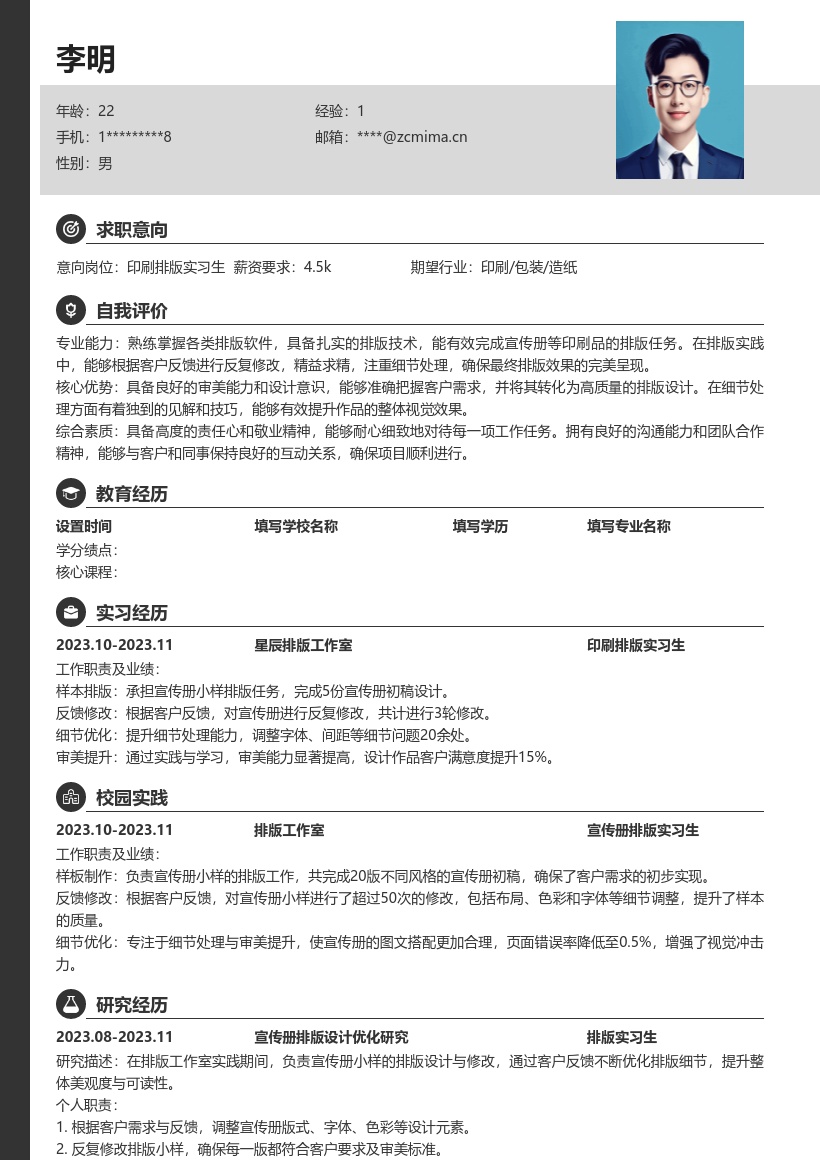 李明

年龄：22
经验：1
手机：1*********8
邮箱：****@zcmima.cn
性别：男

求职意向

意向岗位：印刷排版实习生 薪资要求：4.5k 期望行业：印刷/包装/造纸

自我评价

专业能力：熟练掌握各类排版软件，具备扎实的排版技术，能有效完成宣传册等印刷品的排版任务。在排版实践中，能够根据客户反馈进行反复修改，精益求精，注重细节处理，确保最终排版效果的完美呈现。
核心优势：具备良好的审美能力和设计意识，能够准确把握客户需求，并将其转化为高质量的排版设计。在细节处理方面有着独到的见解和技巧，能够有效提升作品的整体视觉效果。
综合素质：具备高度的责任心和敬业精神，能够耐心细致地对待每一项工作任务。拥有良好的沟通能力和团队合作精神，能够与客户和同事保持良好的互动关系，确保项目顺利进行。

教育经历

设置时间 填写学校名称 填写学历 填写专业名称
学分绩点：
核心课程：

实习经历

2023.10-2023.11 星辰排版工作室 印刷排版实习生
工作职责及业绩：
样本排版：承担宣传册小样排版任务，完成5份宣传册初稿设计。
反馈修改：根据客户反馈，对宣传册进行反复修改，共计进行3轮修改。
细节优化：提升细节处理能力，调整字体、间距等细节问题20余处。
审美提升：通过实践与学习，审美能力显著提高，设计作品客户满意度提升15%。

校园实践

2023.10-2023.11 排版工作室 宣传册排版实习生
工作职责及业绩：
样板制作：负责宣传册小样的排版工作，共完成20版不同风格的宣传册初稿，确保了客户需求的初步实现。
反馈修改：根据客户反馈，对宣传册小样进行了超过50次的修改，包括布局、色彩和字体等细节调整，提升了样本的质量。
细节优化：专注于细节处理与审美提升，使宣传册的图文搭配更加合理，页面错误率降低至0.5%，增强了视觉冲击力。

研究经历

2023.08-2023.11 宣传册排版设计优化研究 排版实习生
研究描述：在排版工作室实践期间，负责宣传册小样的排版设计与修改，通过客户反馈不断优化排版细节，提升整体美观度与可读性。
个人职责：
1. 根据客户需求与反馈，调整宣传册版式、字体、色彩等设计元素。
2. 反复修改排版小样，确保每一版都符合客户要求及审美标准。